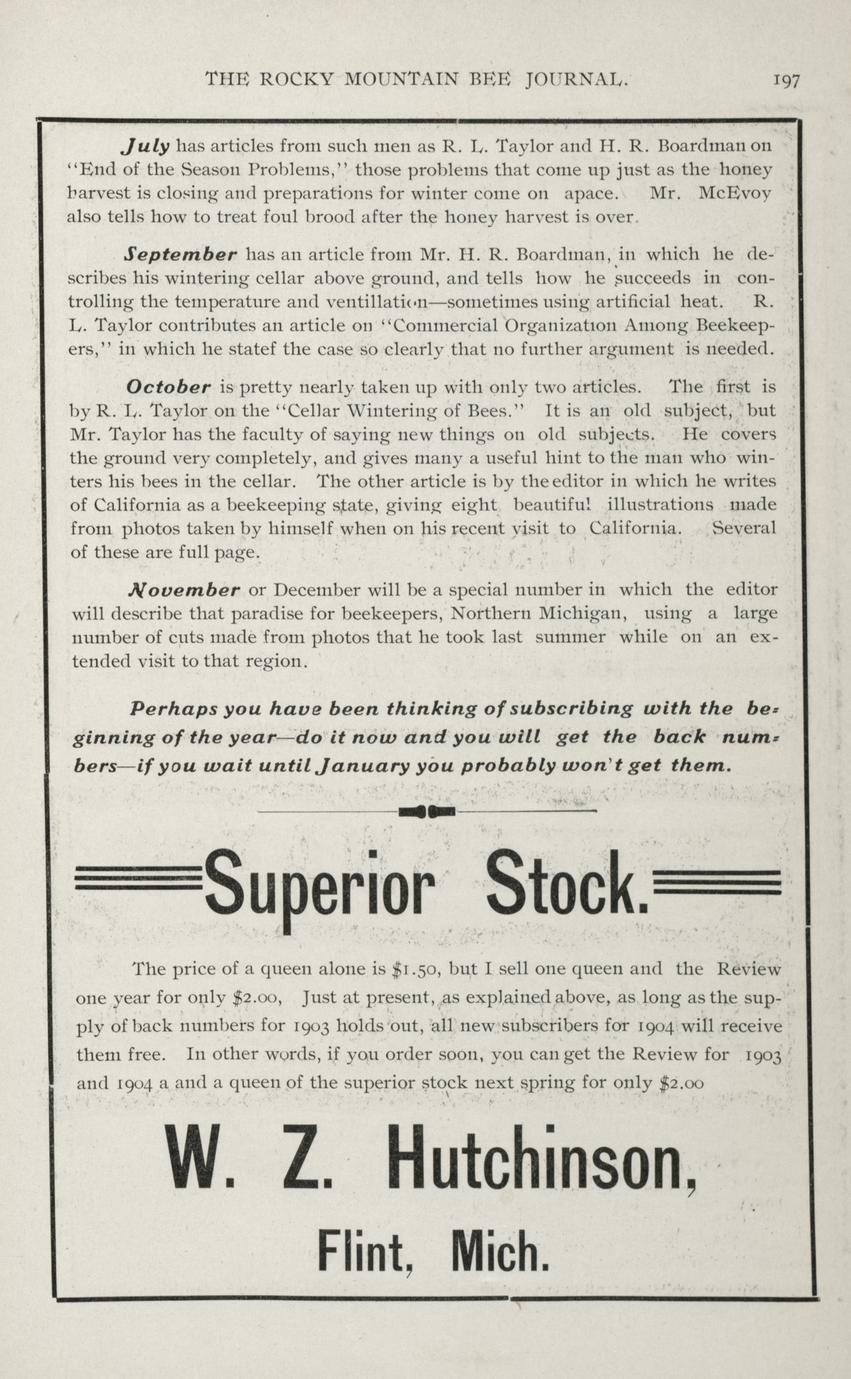 THE ROCKY MOUNTAIN BEE JOURNAL. 197

July has articles from such men as R. L. Taylor and H. R. Boardman on "End of the Season Problems," those problems that come up just as the honey harvest is closing and preparations for winter come on apace. Mr. McEvoy also tells how to treat foul brood after the honey harvest is over.

September has an article from Mr. H. R. Boardman, in which he describes his wintering cellar above ground, and tells how he succeeds in controlling the temperature and ventillation—sometimes using artificial heat. R. L. Taylor contributes an article on "Commercial Organization Among Beekeepers," in which he statef the case so clearly that no further argument is needed.

October is pretty nearly taken up with only two articles. The first is by R. L. Taylor on the "Cellar Wintering of Bees." It is an old subject, but Mr. Taylor has the faculty of saying new things on old subjects. He covers the ground very completely, and gives many a useful hint to the man who winters his bees in the cellar. The other article is by the editor in which he writes of California as a beekeeping state, giving eight beautiful illustrations made from photos taken by himself when on his recent visit to California. Several of these are full page.

November or December will be a special number in which the editor will describe that paradise for beekeepers, Northern Michigan, using a large number of cuts made from photos that he took last summer while on an extended visit to that region.

Perhaps you have been thinking of subscribing with the beginning of the year—do it now and you will get the back numbers—if you wait until January you probably won't get them.

Superior Stock.

The price of a queen alone is $1.50, but I sell one queen and the Review one year for only $2.00, Just at present, as explained above, as long as the supply of back numbers for 1903 holds out, all new subscribers for 1904 will receive them free. In other words, if you order soon, you can get the Review for 1903 and 1904 a and a queen of the superior stock next spring for only $2.00

W. Z. Hutchinson,

Flint, Mich.